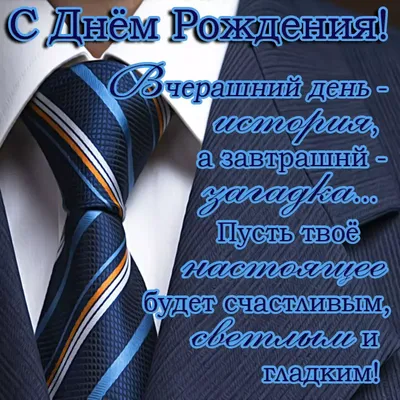 С Днём Рождения!

Вчерашний день - история, а завтрашний - загадка... Пусть твоё настоящее будет счастливым, светлым и гладким!